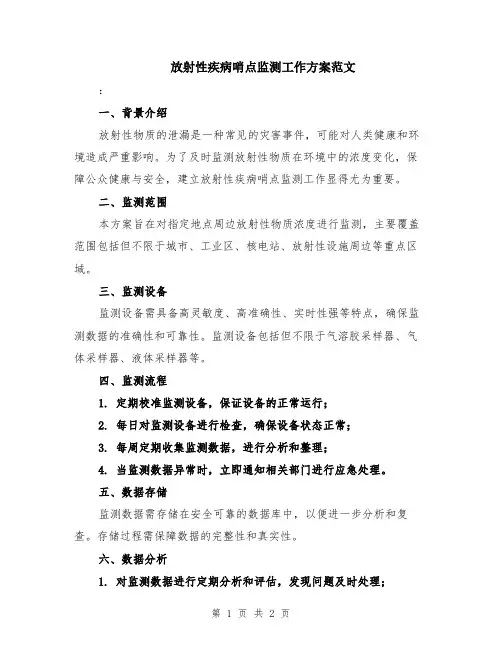 放射性疾病哨点监测工作方案范文

:

一、背景介绍

放射性物质的泄漏是一种常见的灾害事件，可能对人类健康和环境造成严重影响。为了及时监测放射性物质在环境中的浓度变化，保障公众健康与安全，建立放射性疾病哨点监测工作显得尤为重要。

二、监测范围

本方案旨在对指定地点周边放射性物质浓度进行监测，主要覆盖范围包括但不限于城市、工业区、核电站、放射性设施周边等重点区域。

三、监测设备

监测设备需具备高灵敏度、高准确性、实时性强等特点，确保监测数据的准确性和可靠性。监测设备包括但不限于气溶胶采样器、气体采样器、液体采样器等。

四、监测流程

1. 定期校准监测设备，保证设备的正常运行；

2. 每日对监测设备进行检查，确保设备状态正常；

3. 每周定期收集监测数据，进行分析和整理；

4. 当监测数据异常时，立即通知相关部门进行应急处理。

五、数据存储

监测数据需存储在安全可靠的数据库中，以便进一步分析和复查。存储过程需保障数据的完整性和真实性。

六、数据分析

1. 对监测数据进行定期分析和评估，发现问题及时处理；

第 1 页 共 2 页